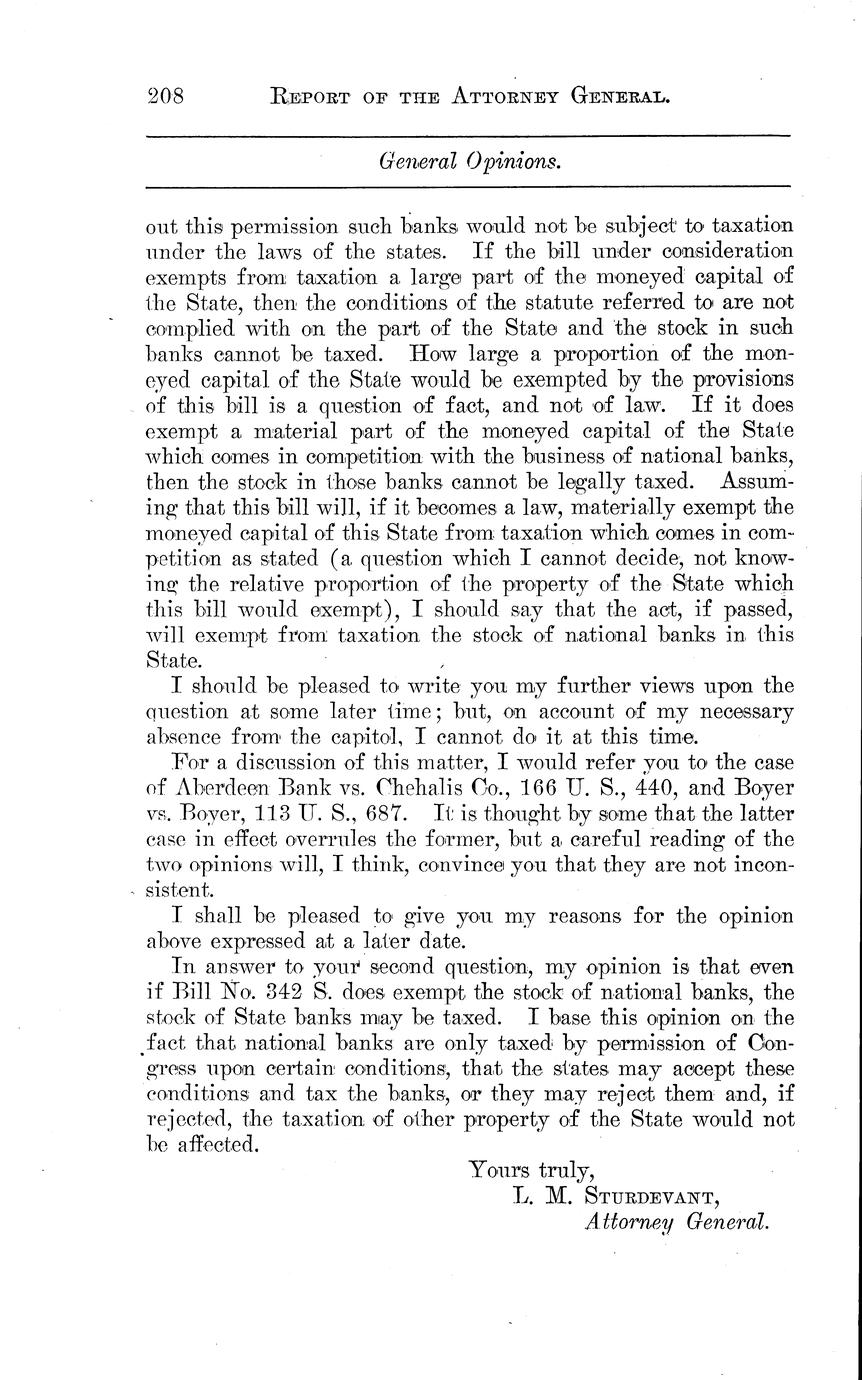 208 REPORT OF THE ATTORNEY GENERAL.

General Opinions.

out this permission such banks would not be subject to taxation under the laws of the states. If the bill under consideration exempts from taxation a large part of the moneyed capital of the State, then the conditions of the statute referred to are not complied with on the part of the State and the stock in such banks cannot be taxed. How large a proportion of the moneyed capital of the State would be exempted by the provisions of this bill is a question of fact, and not of law. If it does exempt a material part of the moneyed capital of the State which comes in competition with the business of national banks, then the stock in those banks cannot be legally taxed. Assuming that this bill will, if it becomes a law, materially exempt the moneyed capital of this State from taxation which comes in competition as stated (a question which I cannot decide, not knowing the relative proportion of the property of the State which this bill would exempt), I should say that the act, if passed, will exempt from taxation the stock of national banks in this State.

I should be pleased to write you my further views upon the question at some later time; but, on account of my necessary absence from the capitol, I cannot do it at this time.

For a discussion of this matter, I would refer you to the case of Aberdeen Bank vs. Chehalis Co., 166 U. S., 440, and Boyer vs. Boyer, 113 U. S., 687. It is thought by some that the latter case in effect overrules the former, but a careful reading of the two opinions will, I think, convince you that they are not inconsistent.

I shall be pleased to give you my reasons for the opinion above expressed at a later date.

In answer to your second question, my opinion is that even if Bill No. 342 S. does exempt the stock of national banks, the stock of State banks may be taxed. I base this opinion on the fact that national banks are only taxed by permission of Congress upon certain conditions, that the states may accept these conditions and tax the banks, or they may reject them and, if rejected, the taxation of other property of the State would not be affected.

Yours truly,
L. M. STURDEVANT,
Attorney General.